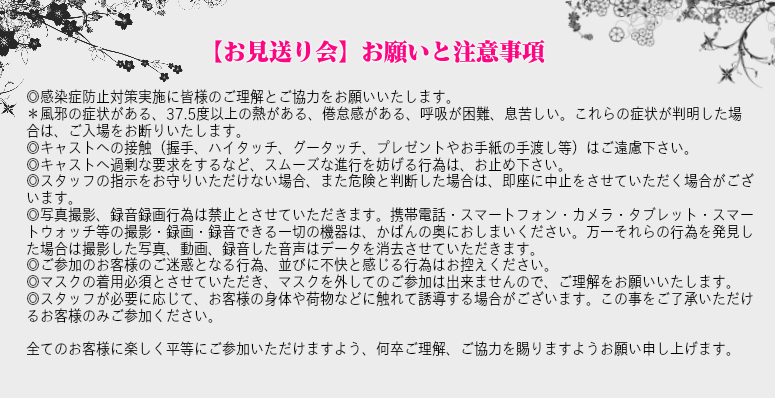 【お見送り会】お願いと注意事項

◎感染症防止対策実施に皆様のご理解とご協力をお願いいたします。
＊風邪の症状がある、37.5度以上の熱がある、倦怠感がある、呼吸が困難、息苦しい。これらの症状が判明した場合は、ご入場をお断りいたします。
◎キャストへの接触（握手、ハイタッチ、グータッチ、プレゼントやお手紙の手渡し等）はご遠慮下さい。
◎キャストへ過剰な要求をするなど、スムーズな進行を妨げる行為は、お止め下さい。
◎スタッフの指示をお守りいただけない場合、また危険と判断した場合は、即座に中止をさせていただく場合がございます。
◎写真撮影、録音録画行為は禁止とさせていただきます。携帯電話・スマートフォン・カメラ・タブレット・スマートウォッチ等の撮影・録画・録音できる一切の機器は、かばんの奥におしまいください。万一それらの行為を発見した場合は撮影した写真、動画、録音した音声はデータを消去させていただきます。
◎ご参加のお客様のご迷惑となる行為、並びに不快と感じる行為はお控えください。
◎マスクの着用必須とさせていただき、マスクを外してのご参加は出来ませんので、ご理解をお願いいたします。
◎スタッフが必要に応じて、お客様の身体や荷物などに触れて誘導する場合がございます。この事をご了承いただけるお客様のみご参加ください。

全てのお客様に楽しく平等にご参加いただけますよう、何卒ご理解、ご協力を賜りますようお願い申し上げます。